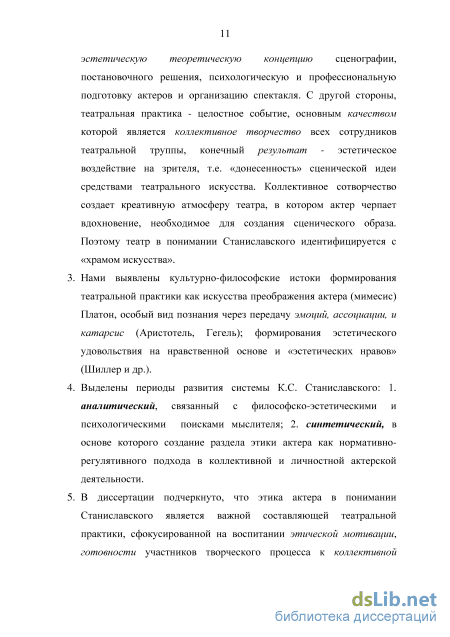 11

эстетическую теоретическую концепцию сценографии, постановочного решения, психологическую и профессиональную подготовку актеров и организацию спектакля. С другой стороны, театральная практика - целостное событие, основным качеством которой является коллективное творчество всех сотрудников театральной труппы, конечный результат - эстетическое воздействие на зрителя, т.е. «донесенность» сценической идеи средствами театрального искусства. Коллективное сотворчество создает креативную атмосферу театра, в котором актер черпает вдохновение, необходимое для создания сценического образа. Поэтому театр в понимании Станиславского идентифицируется с «храмом искусства».

3. Нами выявлены культурно-философские истоки формирования театральной практики как искусства преображения актера (мимесис) Платон, особый вид познания через передачу эмоций, ассоциации, и катарсис (Аристотель, Гегель); формирования эстетического удовольствия на нравственной основе и «эстетических нравов» (Шиллер и др.).

4. Выделены периоды развития системы К.С. Станиславского: 1. аналитический, связанный с философско-эстетическими и психологическими поисками мыслителя; 2. синтетический, в основе которого создание раздела этики актера как нормативно-регулятивного подхода в коллективной и личностной актерской деятельности.

5. В диссертации подчеркнуто, что этика актера в понимании Станиславского является важной составляющей театральной практики, сфокусированной на воспитании этической мотивации, готовности участников творческого процесса к коллективной

dsLib.net
библиотека диссертаций